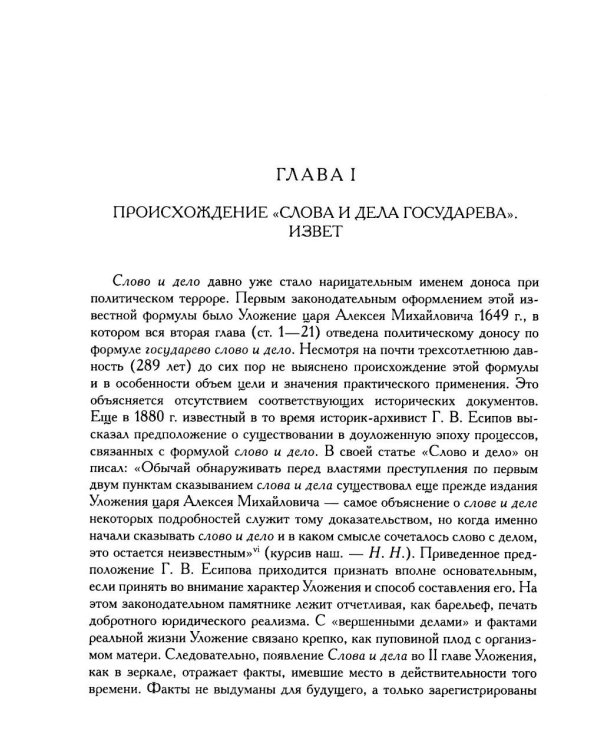 ГЛАВА I

ПРОИСХОЖДЕНИЕ «СЛОВА И ДЕЛА ГОСУДАРЕВА». ИЗВЕТ

Слово и дело давно уже стало нарицательным именем доноса при политическом терроре. Первым законодательным оформлением этой известной формулы было Уложение царя Алексея Михайловича 1649 г., в котором вся вторая глава (ст. 1—21) отведена политическому доносу по формуле государево слово и дело. Несмотря на почти трехсотлетнюю давность (289 лет) до сих пор не выяснено происхождение этой формулы и в особенности объем цели и значения практического применения. Это объясняется отсутствием соответствующих исторических документов. Еще в 1880 г. известный в то время историк-архивист Г. В. Есипов высказал предположение о существовании в доуложенную эпоху процессов, связанных с формулой слово и дело. В своей статье «Слово и дело» он писал: «Обычай обнаруживать перед властями преступления по первым двум пунктам сказыванием слова и дела существовал еще прежде издания Уложения царя Алексея Михайловича — самое объяснение о слове и деле некоторых подробностей служит тому доказательством, но когда именно начали сказывать слово и дело и в каком смысле сочеталось слово с делом, это остается неизвестным»$^{vi}$ (курсив наш. — Н. Н.). Приведенное предположение Г. В. Есипова приходится признать вполне основательным, если принять во внимание характер Уложения и способ составления его. На этом законодательном памятнике лежит отчетливая, как барельеф, печать добротного юридического реализма. С «вершенными делами» и фактами реальной жизни Уложение связано крепко, как пуповиной плод с организмом матери. Следовательно, появление Слова и дела во II главе Уложения, как в зеркале, отражает факты, имевшие место в действительности того времени. Факты не выдуманы для будущего, а только зарегистрированы